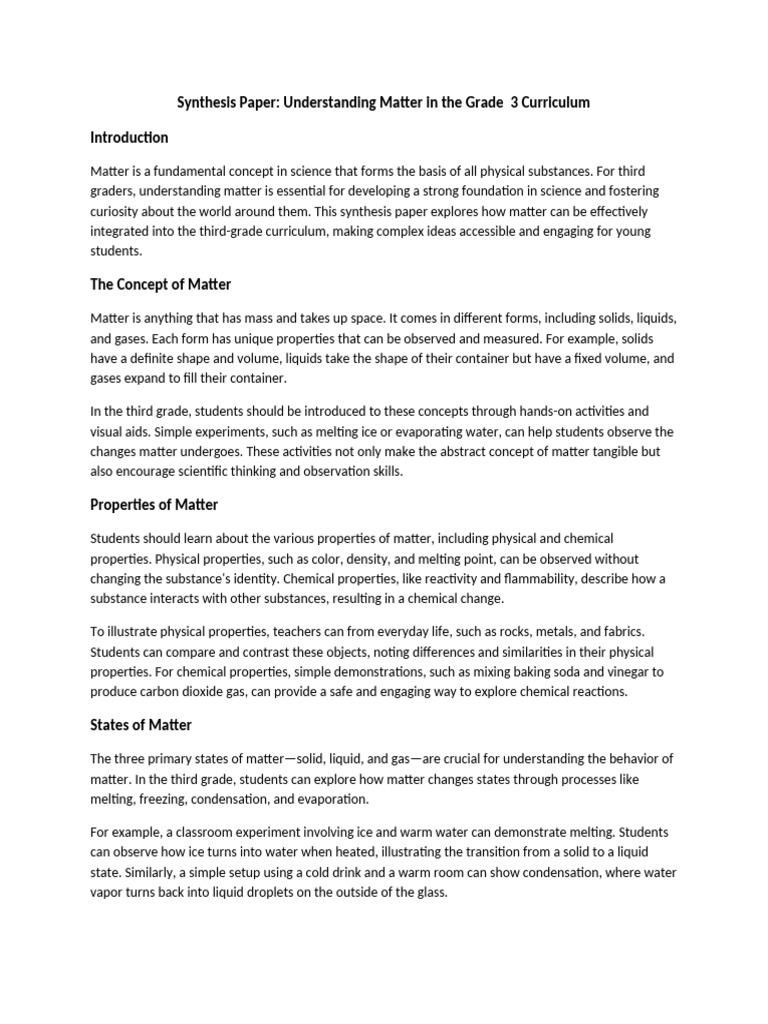 Synthesis Paper: Understanding Matter in the Grade 3 Curriculum

Introduction

Matter is a fundamental concept in science that forms the basis of all physical substances. For third graders, understanding matter is essential for developing a strong foundation in science and fostering curiosity about the world around them. This synthesis paper explores how matter can be effectively integrated into the third-grade curriculum, making complex ideas accessible and engaging for young students.

The Concept of Matter

Matter is anything that has mass and takes up space. It comes in different forms, including solids, liquids, and gases. Each form has unique properties that can be observed and measured. For example, solids have a definite shape and volume, liquids take the shape of their container but have a fixed volume, and gases expand to fill their container.

In the third grade, students should be introduced to these concepts through hands-on activities and visual aids. Simple experiments, such as melting ice or evaporating water, can help students observe the changes matter undergoes. These activities not only make the abstract concept of matter tangible but also encourage scientific thinking and observation skills.

Properties of Matter

Students should learn about the various properties of matter, including physical and chemical properties. Physical properties, such as color, density, and melting point, can be observed without changing the substance's identity. Chemical properties, like reactivity and flammability, describe how a substance interacts with other substances, resulting in a chemical change.

To illustrate physical properties, teachers can from everyday life, such as rocks, metals, and fabrics. Students can compare and contrast these objects, noting differences and similarities in their physical properties. For chemical properties, simple demonstrations, such as mixing baking soda and vinegar to produce carbon dioxide gas, can provide a safe and engaging way to explore chemical reactions.

States of Matter

The three primary states of matter—solid, liquid, and gas—are crucial for understanding the behavior of matter. In the third grade, students can explore how matter changes states through processes like melting, freezing, condensation, and evaporation.

For example, a classroom experiment involving ice and warm water can demonstrate melting. Students can observe how ice turns into water when heated, illustrating the transition from a solid to a liquid state. Similarly, a simple setup using a cold drink and a warm room can show condensation, where water vapor turns back into liquid droplets on the outside of the glass.